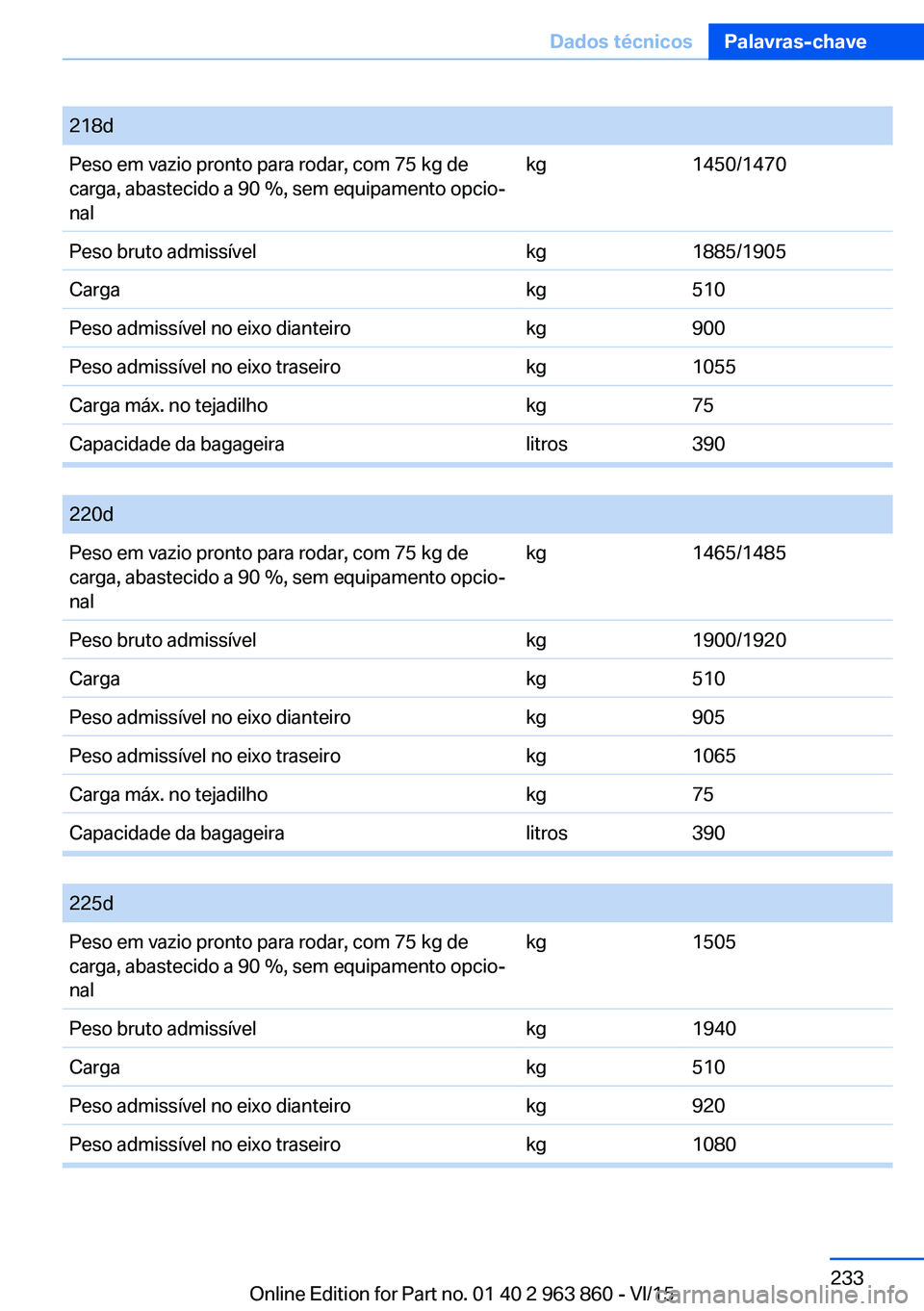 Dados técnicos Palavras-chave

| 218d | | |
|---|---|---|
| Peso em vazio pronto para rodar, com 75 kg de carga, abastecido a 90 %, sem equipamento opcional | kg | 1450/1470 |
| Peso bruto admissível | kg | 1885/1905 |
| Carga | kg | 510 |
| Peso admissível no eixo dianteiro | kg | 900 |
| Peso admissível no eixo traseiro | kg | 1055 |
| Carga máx. no tejadilho | kg | 75 |
| Capacidade da bagageira | litros | 390 |

| 220d | | |
|---|---|---|
| Peso em vazio pronto para rodar, com 75 kg de carga, abastecido a 90 %, sem equipamento opcional | kg | 1465/1485 |
| Peso bruto admissível | kg | 1900/1920 |
| Carga | kg | 510 |
| Peso admissível no eixo dianteiro | kg | 905 |
| Peso admissível no eixo traseiro | kg | 1065 |
| Carga máx. no tejadilho | kg | 75 |
| Capacidade da bagageira | litros | 390 |

| 225d | | |
|---|---|---|
| Peso em vazio pronto para rodar, com 75 kg de carga, abastecido a 90 %, sem equipamento opcional | kg | 1505 |
| Peso bruto admissível | kg | 1940 |
| Carga | kg | 510 |
| Peso admissível no eixo dianteiro | kg | 920 |
| Peso admissível no eixo traseiro | kg | 1080 |

233
Online Edition for Part no. 01 40 2 963 860 - VI/15
carmanualsonline.info